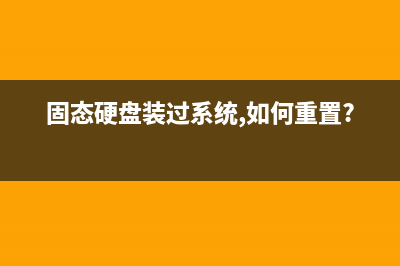 固态硬盘装过系统,如何重置?